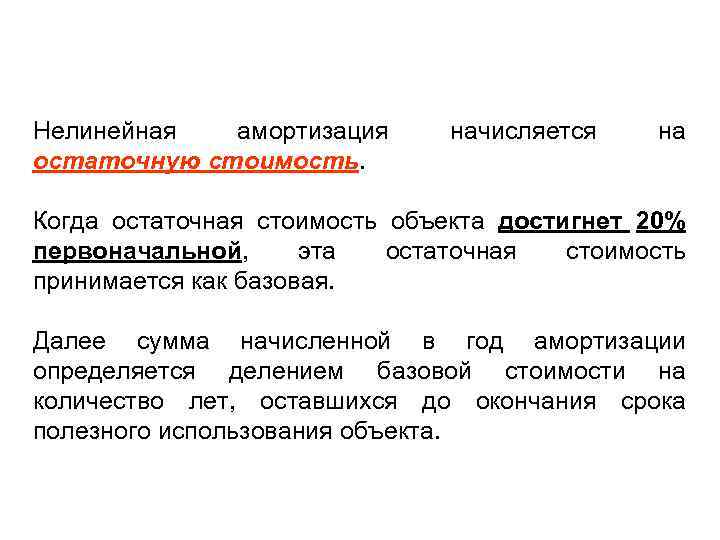 Нелинейная амортизация начисляется на остаточную стоимость.

Когда остаточная стоимость объекта достигнет 20% первоначальной, эта остаточная стоимость принимается как базовая.

Далее сумма начисленной в год амортизации определяется делением базовой стоимости на количество лет, оставшихся до окончания срока полезного использования объекта.